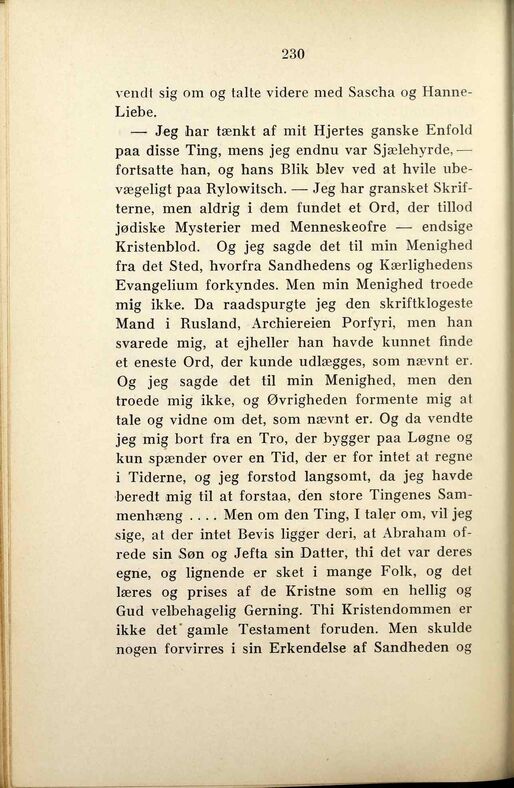 230

vendt sig om og talte videre med Sascha og Hanne-Liebe.

— Jeg har tænkt af mit Hjertes ganske Enfold paa disse Ting, mens jeg endnu var Sjælehyrde, — fortsatte han, og hans Blik blev ved at hvile ubevægeligt paa Rylowitsch. — Jeg har gransket Skrifterne, men aldrig i dem fundet et Ord, der tillod jødiske Mysterier med Menneskeofre — endsige Kristenblod. Og jeg sagde det til min Menighed fra det Sted, hvorfra Sandhedens og Kærlighedens Evangelium forkyndes. Men min Menighed troede mig ikke. Da raadspurgte jeg den skriftklogeste Mand i Rusland, Archiereien Porfyri, men han svarede mig, at ejheller han havde kunnet finde et eneste Ord, der kunde udlægges, som nævnt er. Og jeg sagde det til min Menighed, men den troede mig ikke, og Øvrigheden formente mig at tale og vidne om det, som nævnt er. Og da vendte jeg mig bort fra en Tro, der bygger paa Løgne og kun spænder over en Tid, der er for intet at regne i Tiderne, og jeg forstod langsomt, da jeg havde beredt mig til at forstaa, den store Tingenes Sammenhæng .... Men om den Ting, I taler om, vil jeg sige, at der intet Bevis ligger deri, at Abraham ofrede sin Søn og Jefta sin Datter, thi det var deres egne, og lignende er sket i mange Folk, og det læres og prises af de Kristne som en hellig og Gud velbehagelig Gerning. Thi Kristendommen er ikke det gamle Testament foruden. Men skulde nogen forvirres i sin Erkendelse af Sandheden og